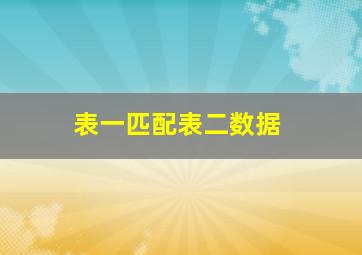 表一匹配表二数据